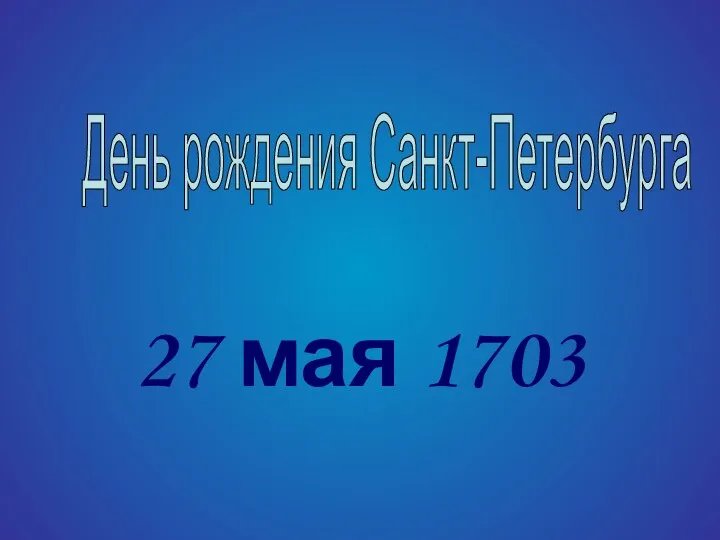 День рождения Санкт-Петербурга

27 мая 1703